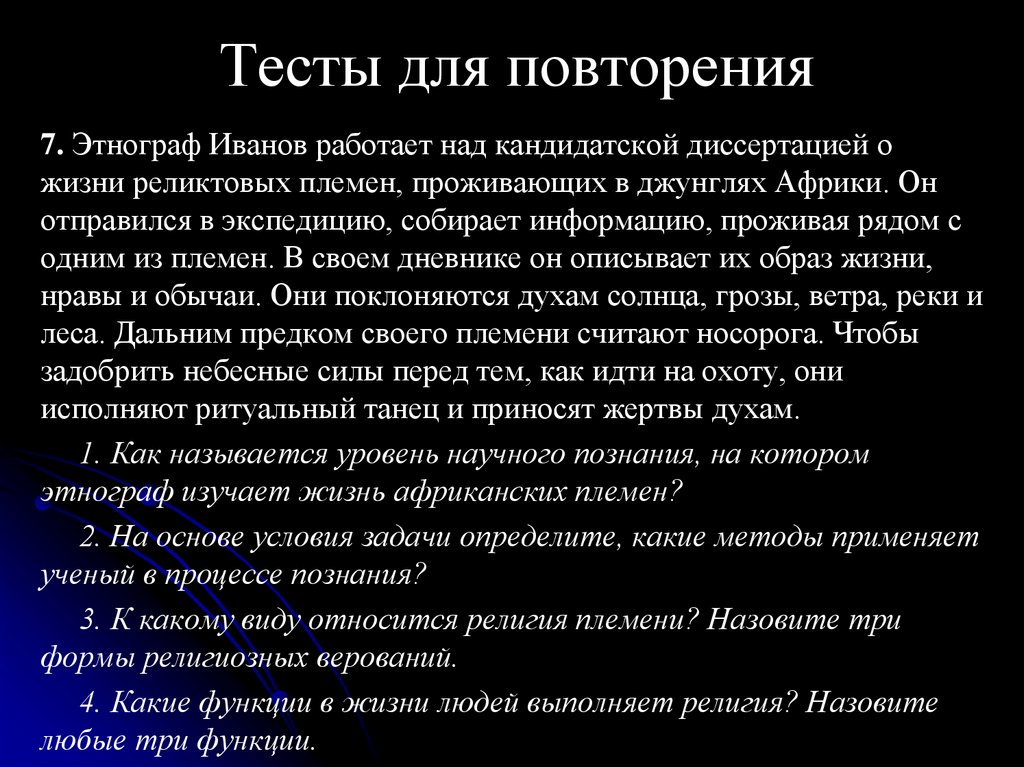 Тесты для повторения

7. Этнограф Иванов работает над кандидатской диссертацией о жизни реликтовых племен, проживающих в джунглях Африки. Он отправился в экспедицию, собирает информацию, проживая рядом с одним из племен. В своем дневнике он описывает их образ жизни, нравы и обычаи. Они поклоняются духам солнца, грозы, ветра, реки и леса. Дальним предком своего племени считают носорога. Чтобы задобрить небесные силы перед тем, как идти на охоту, они исполняют ритуальный танец и приносят жертвы духам.

1. Как называется уровень научного познания, на котором этнограф изучает жизнь африканских племен?

2. На основе условия задачи определите, какие методы применяет ученый в процессе познания?

3. К какому виду относится религия племени? Назовите три формы религиозных верований.

4. Какие функции в жизни людей выполняет религия? Назовите любые три функции.